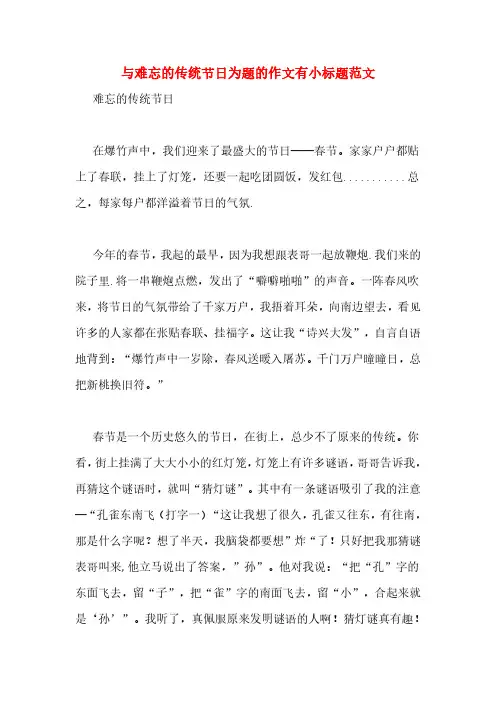 与难忘的传统节日为题的作文有小标题范文

难忘的传统节日

在爆竹声中，我们迎来了最盛大的节日——春节。家家户户都贴上了春联，挂上了灯笼，还要一起吃团圆饭，发红包...........总之，每家每户都洋溢着节日的气氛.

今年的春节，我起的最早，因为我想跟表哥一起放鞭炮.我们来的院子里.将一串鞭炮点燃，发出了“噼噼啪啪”的声音。一阵春风吹来，将节日的气氛带给了千家万户，我捂着耳朵，向南边望去，看见许多的人家都在张贴春联、挂福字。这让我“诗兴大发”，自言自语地背到：“爆竹声中一岁除，春风送暖入屠苏。千门万户曈曈日，总把新桃换旧符。”

春节是一个历史悠久的节日，在街上，总少不了原来的传统。你看，街上挂满了大大小小的红灯笼，灯笼上有许多谜语，哥哥告诉我，再猜这个谜语时，就叫“猜灯谜”。其中有一条谜语吸引了我的注意—“孔雀东南飞（打字一）“这让我想了很久，孔雀又往东，有往南，那是什么字呢？想了半天，我脑袋都要想”炸“了！只好把我那猜谜表哥叫来,他立马说出了答案，”孙”。他对我说：“把“孔”字的东面飞去，留“子”，把“雀”字的南面飞去，留“小”，合起来就是‘孙’”。我听了，真佩服原来发明谜语的人啊！猜灯谜真有趣！